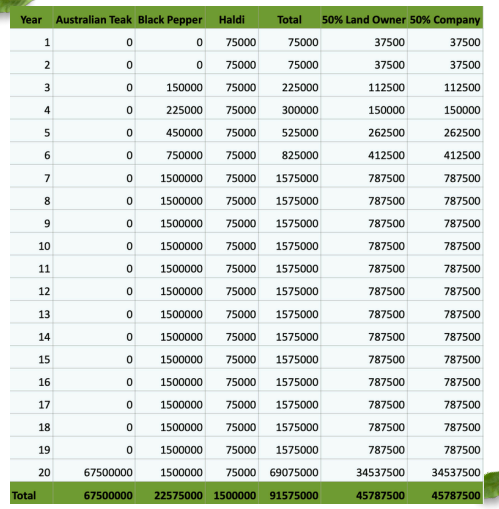 | Year | Australian Teak | Black Pepper | Haldi | Total | 50% Land Owner | 50% Company |
|---|---|---|---|---|---|---|
| 1 | 0 | 0 | 75000 | 75000 | 37500 | 37500 |
| 2 | 0 | 0 | 75000 | 75000 | 37500 | 37500 |
| 3 | 0 | 150000 | 75000 | 225000 | 112500 | 112500 |
| 4 | 0 | 225000 | 75000 | 300000 | 150000 | 150000 |
| 5 | 0 | 450000 | 75000 | 525000 | 262500 | 262500 |
| 6 | 0 | 750000 | 75000 | 825000 | 412500 | 412500 |
| 7 | 0 | 1500000 | 75000 | 1575000 | 787500 | 787500 |
| 8 | 0 | 1500000 | 75000 | 1575000 | 787500 | 787500 |
| 9 | 0 | 1500000 | 75000 | 1575000 | 787500 | 787500 |
| 10 | 0 | 1500000 | 75000 | 1575000 | 787500 | 787500 |
| 11 | 0 | 1500000 | 75000 | 1575000 | 787500 | 787500 |
| 12 | 0 | 1500000 | 75000 | 1575000 | 787500 | 787500 |
| 13 | 0 | 1500000 | 75000 | 1575000 | 787500 | 787500 |
| 14 | 0 | 1500000 | 75000 | 1575000 | 787500 | 787500 |
| 15 | 0 | 1500000 | 75000 | 1575000 | 787500 | 787500 |
| 16 | 0 | 1500000 | 75000 | 1575000 | 787500 | 787500 |
| 17 | 0 | 1500000 | 75000 | 1575000 | 787500 | 787500 |
| 18 | 0 | 1500000 | 75000 | 1575000 | 787500 | 787500 |
| 19 | 0 | 1500000 | 75000 | 1575000 | 787500 | 787500 |
| 20 | 67500000 | 1500000 | 75000 | 69075000 | 34537500 | 34537500 |
| Total | 67500000 | 22575000 | 1500000 | 91575000 | 45787500 | 45787500 |